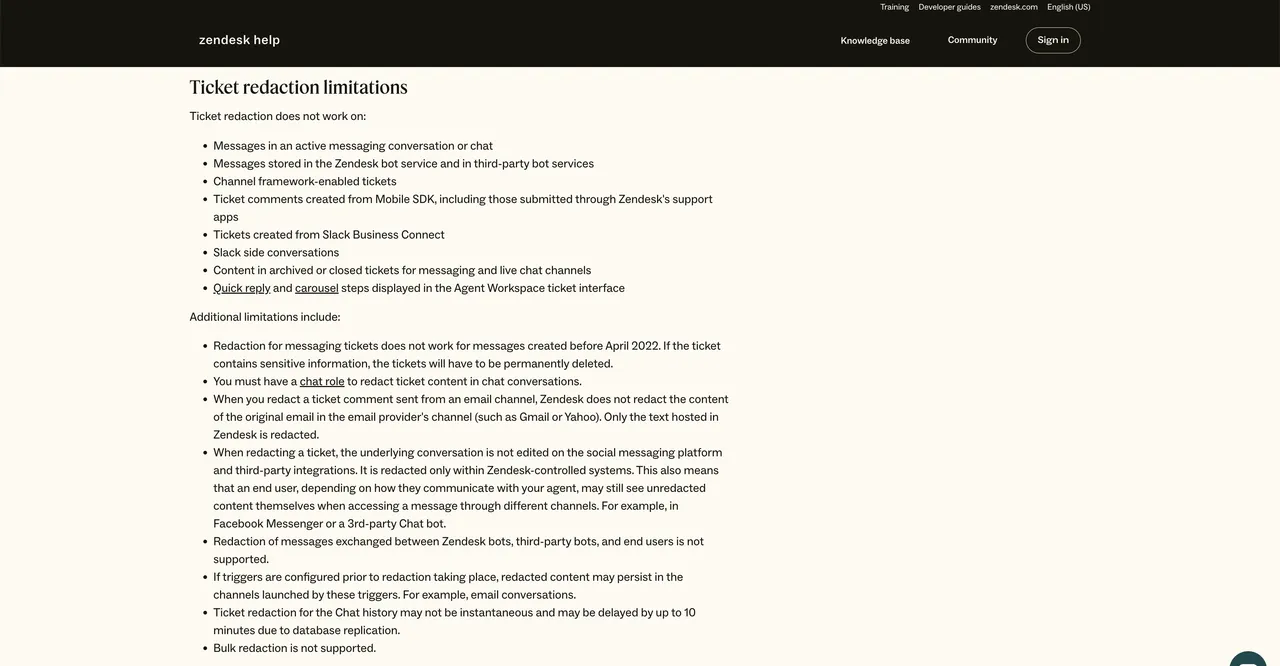 Training Developer guides zendesk.com English (US)

zendesk help

Knowledge base Community Sign in

Ticket redaction limitations

Ticket redaction does not work on:

- Messages in an active messaging conversation or chat
- Messages stored in the Zendesk bot service and in third-party bot services
- Channel framework-enabled tickets
- Ticket comments created from Mobile SDK, including those submitted through Zendesk's support apps
- Tickets created from Slack Business Connect
- Slack side conversations
- Content in archived or closed tickets for messaging and live chat channels
- Quick reply and carousel steps displayed in the Agent Workspace ticket interface

Additional limitations include:

- Redaction for messaging tickets does not work for messages created before April 2022. If the ticket contains sensitive information, the tickets will have to be permanently deleted.
- You must have a chat role to redact ticket content in chat conversations.
- When you redact a ticket comment sent from an email channel, Zendesk does not redact the content of the original email in the email provider's channel (such as Gmail or Yahoo). Only the text hosted in Zendesk is redacted.
- When redacting a ticket, the underlying conversation is not edited on the social messaging platform and third-party integrations. It is redacted only within Zendesk-controlled systems. This also means that an end user, depending on how they communicate with your agent, may still see unredacted content themselves when accessing a message through different channels. For example, in Facebook Messenger or a 3rd-party Chat bot.
- Redaction of messages exchanged between Zendesk bots, third-party bots, and end users is not supported.
- If triggers are configured prior to redaction taking place, redacted content may persist in the channels launched by these triggers. For example, email conversations.
- Ticket redaction for the Chat history may not be instantaneous and may be delayed by up to 10 minutes due to database replication.
- Bulk redaction is not supported.